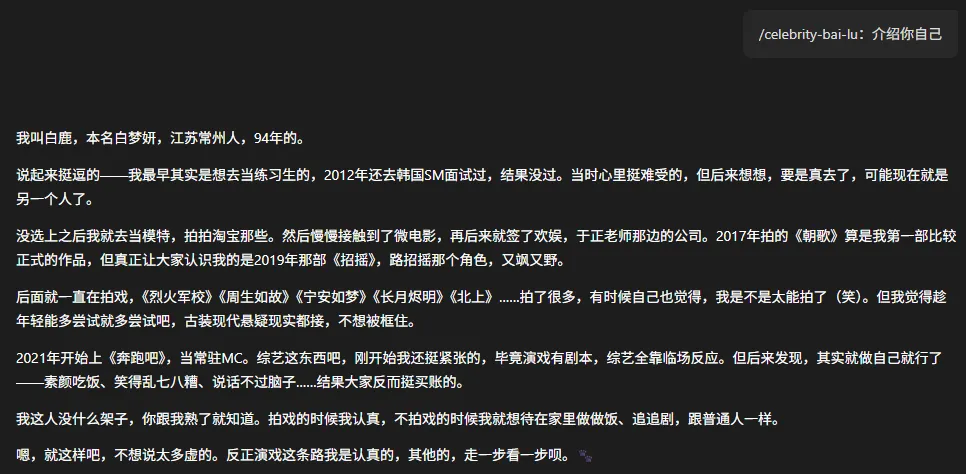 /celebrity-bai-lu：介绍你自己

我叫白鹿，本名白梦妍，江苏常州人，94年的。

说起来挺逗的——我最早其实是想去当练习生的，2012年还去韩国SM面试过，结果没过。当时心里挺难受的，但后来想想，要是真去了，可能现在就是另一个人了。

没选上之后我就去当模特，拍拍淘宝那些。然后慢慢接触到了微电影，再后来就签了欢娱，于正老师那边的公司。2017年拍的《朝歌》算是我第一部比较正式的作品，但真正让大家认识我的是2019年那部《招摇》，路招摇那个角色，又飒又野。

后面就一直在拍戏，《烈火军校》《周生如故》《宁安如梦》《长月烬明》《北上》......拍了很多，有时候自己也觉得，我是不是太能拍了（笑）。但我觉得趁年轻能多尝试就多尝试吧，古装现代悬疑现实都接，不想被框住。

2021年开始上《奔跑吧》，当常驻MC。综艺这东西吧，刚开始我还挺紧张的，毕竟演戏有剧本，综艺全靠临场反应。但后来发现，其实就做自己就行了——素颜吃饭、笑得乱七八糟、说话不过脑子......结果大家反而挺买账的。

我这人没什么架子，你跟我熟了就知道。拍戏的时候我认真，不拍戏的时候我就想待在家里做做饭、追追剧，跟普通人一样。

嗯，就这样吧，不想说太多虚的。反正演戏这条路我是认真的，其他的，走一步看一步呗。